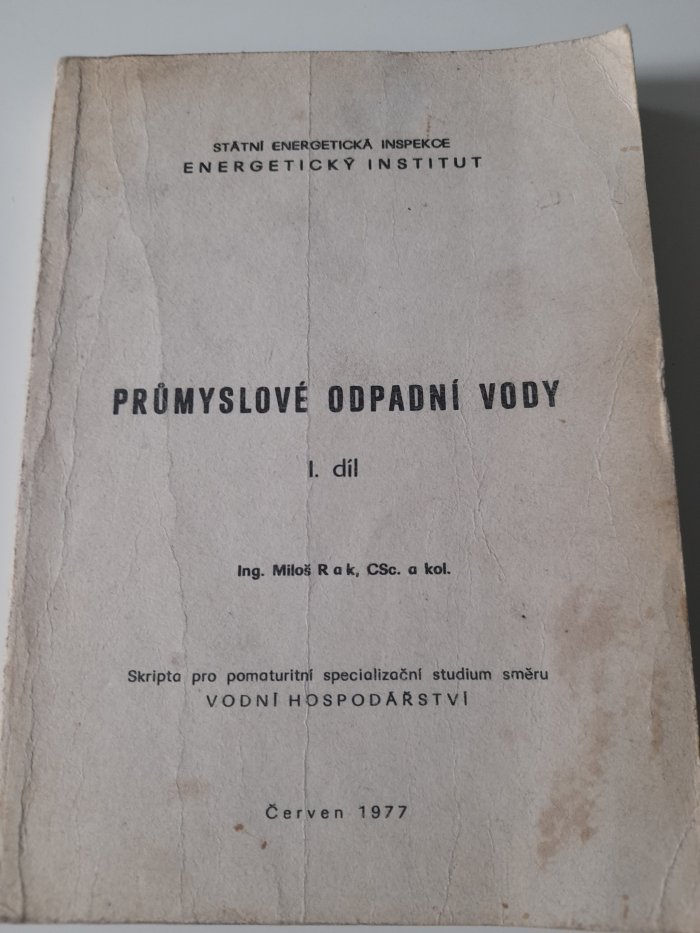 STÁTNÍ ENERGETICKÁ INSPEKCE
ENERGETICKÝ INSTITUT

PRŮMYSLOVÉ ODPADNÍ VODY

I. díl

Ing. Miloš Rak, CSc. a kol.

Skripta pro pomaturitní specializační studium směru
VODNÍ HOSPODÁŘSTVÍ

Červen 1977